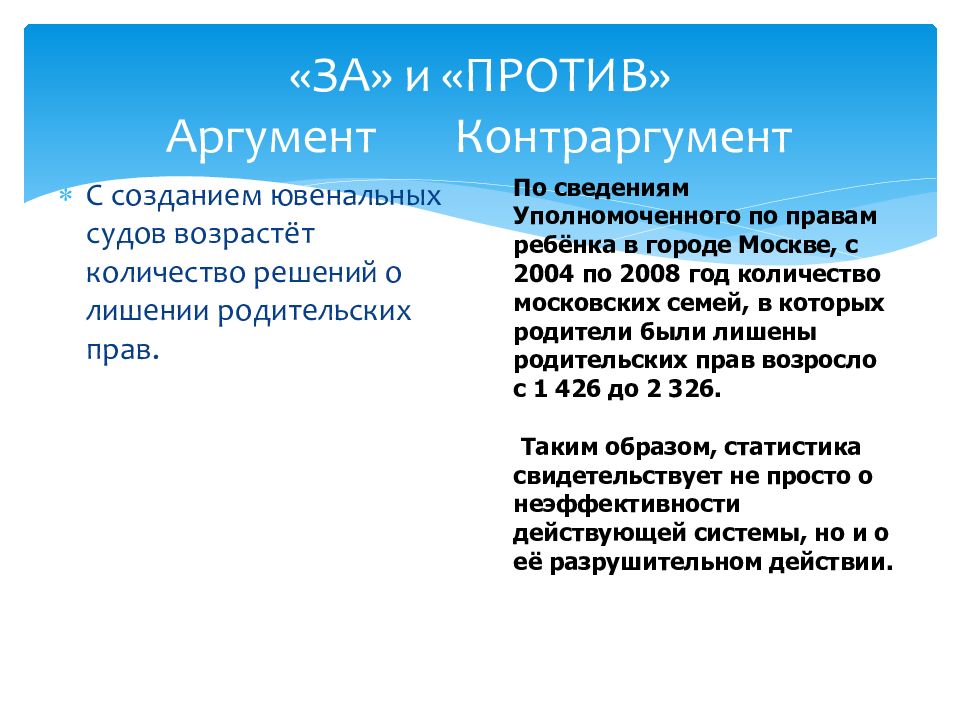 «ЗА» и «ПРОТИВ»
Аргумент Контраргумент

С созданием ювенальных судов возрастёт количество решений о лишении родительских прав.

По сведениям Уполномоченного по правам ребёнка в городе Москве, с 2004 по 2008 год количество московских семей, в которых родители были лишены родительских прав возросло с 1 426 до 2 326.

Таким образом, статистика свидетельствует не просто о неэффективности действующей системы, но и о её разрушительном действии.